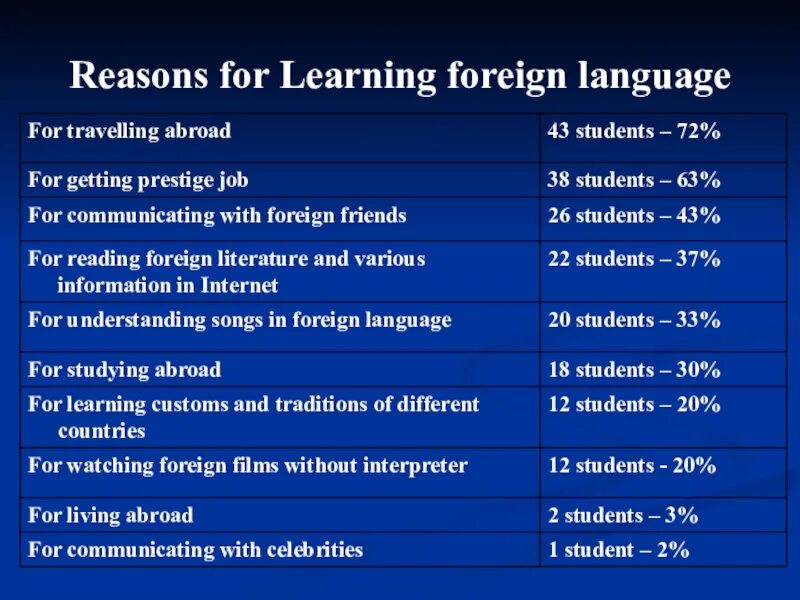 Reasons for Learning foreign language

| For travelling abroad | 43 students – 72% |
|---|---|
| For getting prestige job | 38 students – 63% |
| For communicating with foreign friends | 26 students – 43% |
| For reading foreign literature and various information in Internet | 22 students – 37% |
| For understanding songs in foreign language | 20 students – 33% |
| For studying abroad | 18 students – 30% |
| For learning customs and traditions of different countries | 12 students – 20% |
| For watching foreign films without interpreter | 12 students - 20% |
| For living abroad | 2 students – 3% |
| For communicating with celebrities | 1 student – 2% |